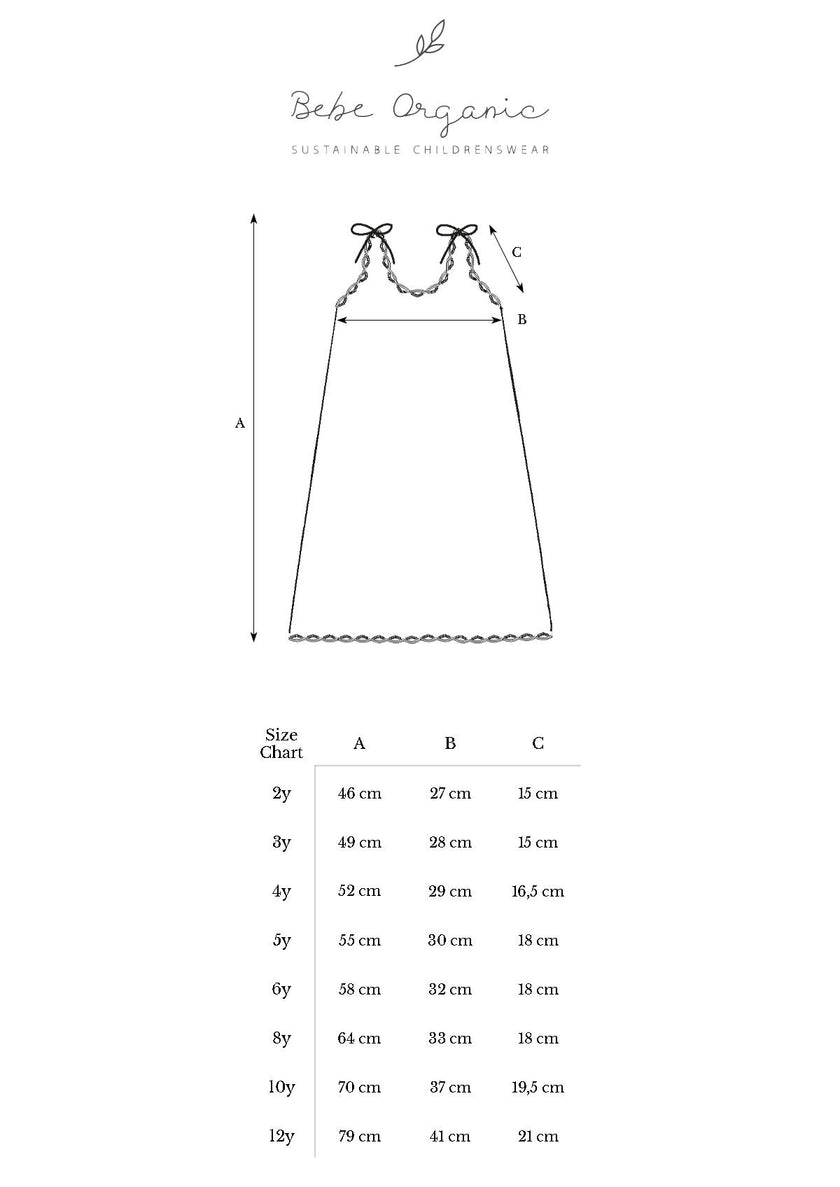 Bebe Organic
SUSTAINABLE CHILDRENSWEAR

C
B
A

| Size Chart | A | B | C |
|---|---|---|---|
| 2y | 46 cm | 27 cm | 15 cm |
| 3y | 49 cm | 28 cm | 15 cm |
| 4y | 52 cm | 29 cm | 16,5 cm |
| 5y | 55 cm | 30 cm | 18 cm |
| 6y | 58 cm | 32 cm | 18 cm |
| 8y | 64 cm | 33 cm | 18 cm |
| 10y | 70 cm | 37 cm | 19,5 cm |
| 12y | 79 cm | 41 cm | 21 cm |